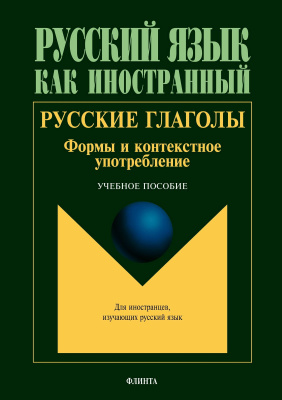 РУССКИЙ ЯЗЫК КАК ИНОСТРАННЫЙ

РУССКИЕ ГЛАГОЛЫ

Формы и контекстное употребление

УЧЕБНОЕ ПОСОБИЕ

Для иностранцев, изучающих русский язык

ФЛИНТА